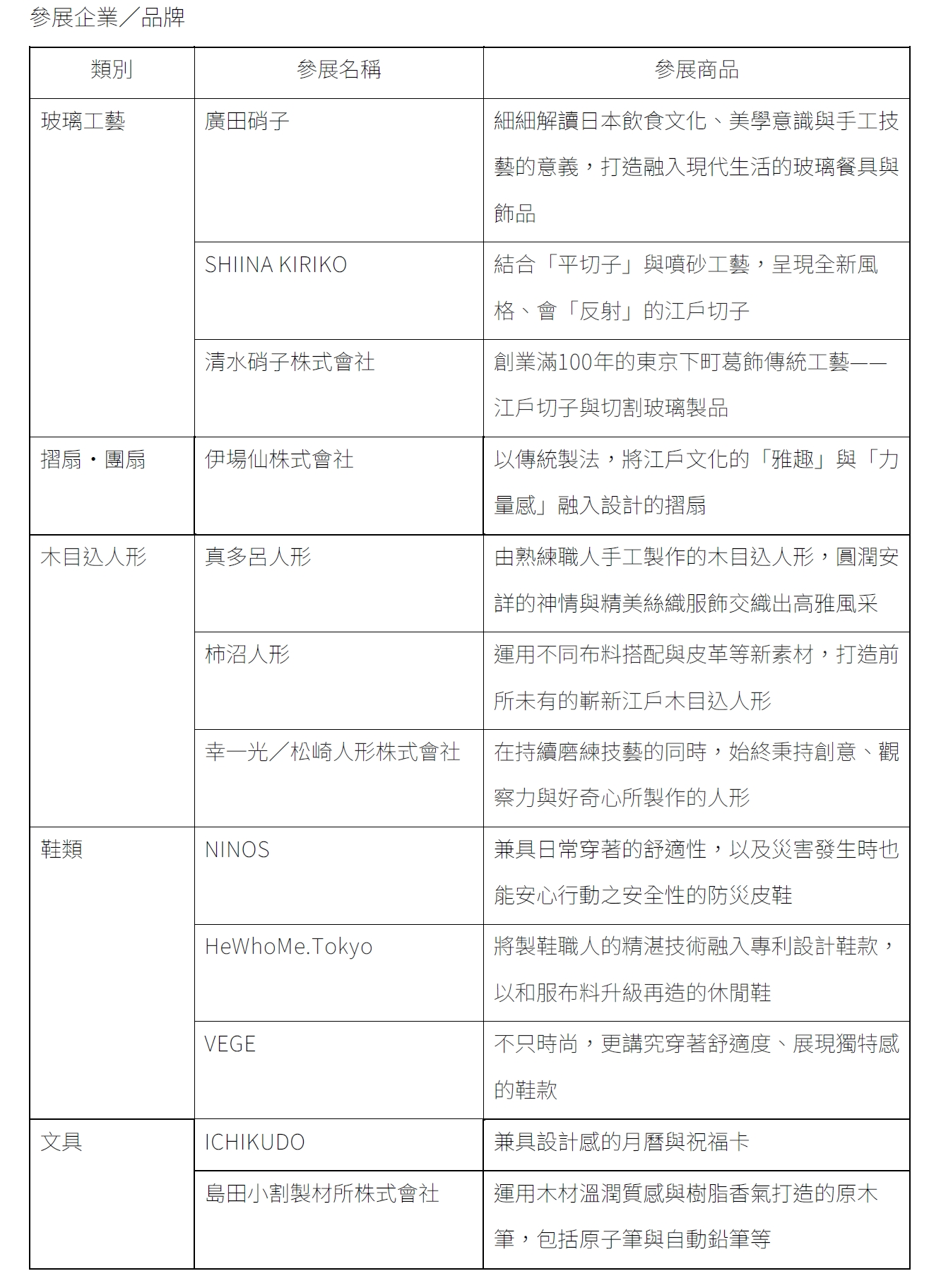 參展企業／品牌

| 類別 | 參展名稱 | 參展商品 |
|---|---|---|
| 玻璃工藝 | 廣田硝子 | 細細解讀日本飲食文化、美學意識與手工技藝的意義，打造融入現代生活的玻璃餐具與飾品 |
| | SHIINA KIRIKO | 結合「平切子」與噴砂工藝，呈現全新風格、會「反射」的江戶切子 |
| | 清水硝子株式會社 | 創業滿100年的東京下町葛飾傳統工藝——江戶切子與切割玻璃製品 |
| 摺扇・團扇 | 伊場仙株式會社 | 以傳統製法，將江戶文化的「雅趣」與「力量感」融入設計的摺扇 |
| 木目込人形 | 真多呂人形 | 由熟練職人手工製作的木目込人形，圓潤安詳的神情與精美絲織服飾交織出高雅風采 |
| | 柿沼人形 | 運用不同布料搭配與皮革等新素材，打造前所未有的嶄新江戶木目込人形 |
| | 幸一光／松崎人形株式會社 | 在持續磨練技藝的同時，始終秉持創意、觀察力與好奇心所製作的人形 |
| 鞋類 | NINOS | 兼具日常穿著的舒適性，以及災害發生時也能安心行動之安全性的防災皮鞋 |
| | HeWhoMe.Tokyo | 將製鞋職人的精湛技術融入專利設計鞋款，以和服布料升級再造的休閒鞋 |
| | VEGE | 不只時尚，更講究穿著舒適度、展現獨特感的鞋款 |
| 文具 | ICHIKUDO | 兼具設計感的月曆與祝福卡 |
| | 島田小割製材所株式會社 | 運用木材溫潤質感與樹脂香氣打造的原木筆，包括原子筆與自動鉛筆等 |